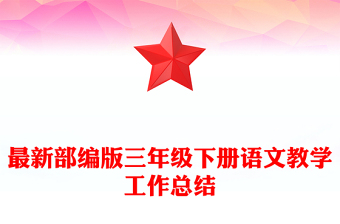 最新部编版三年级下册语文教学工作总结